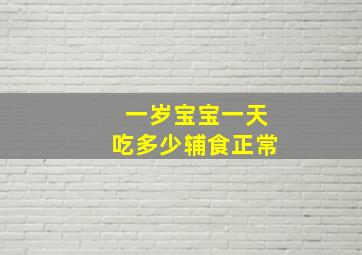 一岁宝宝一天
吃多少辅食正常